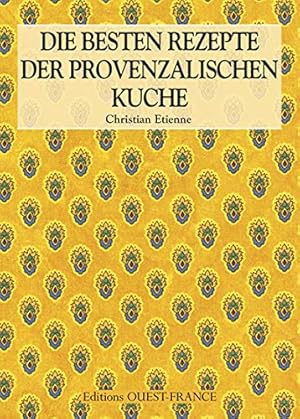 DIE BESTEN REZEPTE DER PROVENZALISCHEN KUCHE

Christian Etienne

Editions OUEST-FRANCE